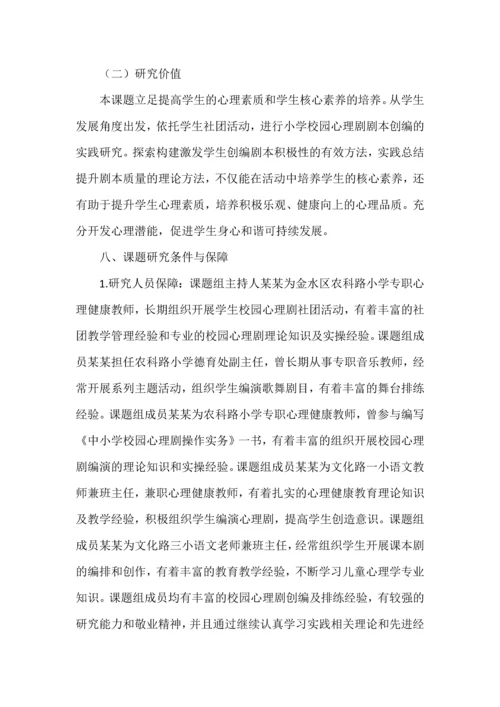 （二）研究价值

本课题立足提高学生的心理素质和学生核心素养的培养。从学生发展角度出发，依托学生社团活动，进行小学校园心理剧剧本创编的实践研究。探索构建激发学生创编剧本积极性的有效方法，实践总结提升剧本质量的理论方法，不仅能在活动中培养学生的核心素养，还有助于提升学生心理素质，培养积极乐观、健康向上的心理品质。充分开发心理潜能，促进学生身心和谐可持续发展。

八、课题研究条件与保障

1.研究人员保障：课题组主持人某某为金水区农科路小学专职心理健康教师，长期组织开展学生校园心理剧社团活动，有着丰富的社团教学管理经验和专业的校园心理剧理论知识及实操经验。课题组成员某某担任农科路小学德育处副主任，曾长期从事专职音乐教师，经常开展系列主题活动，组织学生编演歌舞剧目，有着丰富的舞台排练经验。课题组成员某某为农科路小学专职心理健康教师，曾参与编写《中小学校园心理剧操作实务》一书，有着丰富的组织开展校园心理剧编演的理论知识和实操经验。课题组成员某某为文化路一小语文教师兼班主任，兼职心理健康教师，有着扎实的心理健康教育理论知识及教学经验，积极组织学生编演心理剧，提高学生创造意识。课题组成员某某为文化路三小语文老师兼班主任，经常组织学生开展课本剧的编排和创作，有着丰富的教育教学经验，不断学习儿童心理学专业知识。课题组成员均有丰富的校园心理剧创编及排练经验，有较强的研究能力和敬业精神，并且通过继续认真学习实践相关理论和先进经